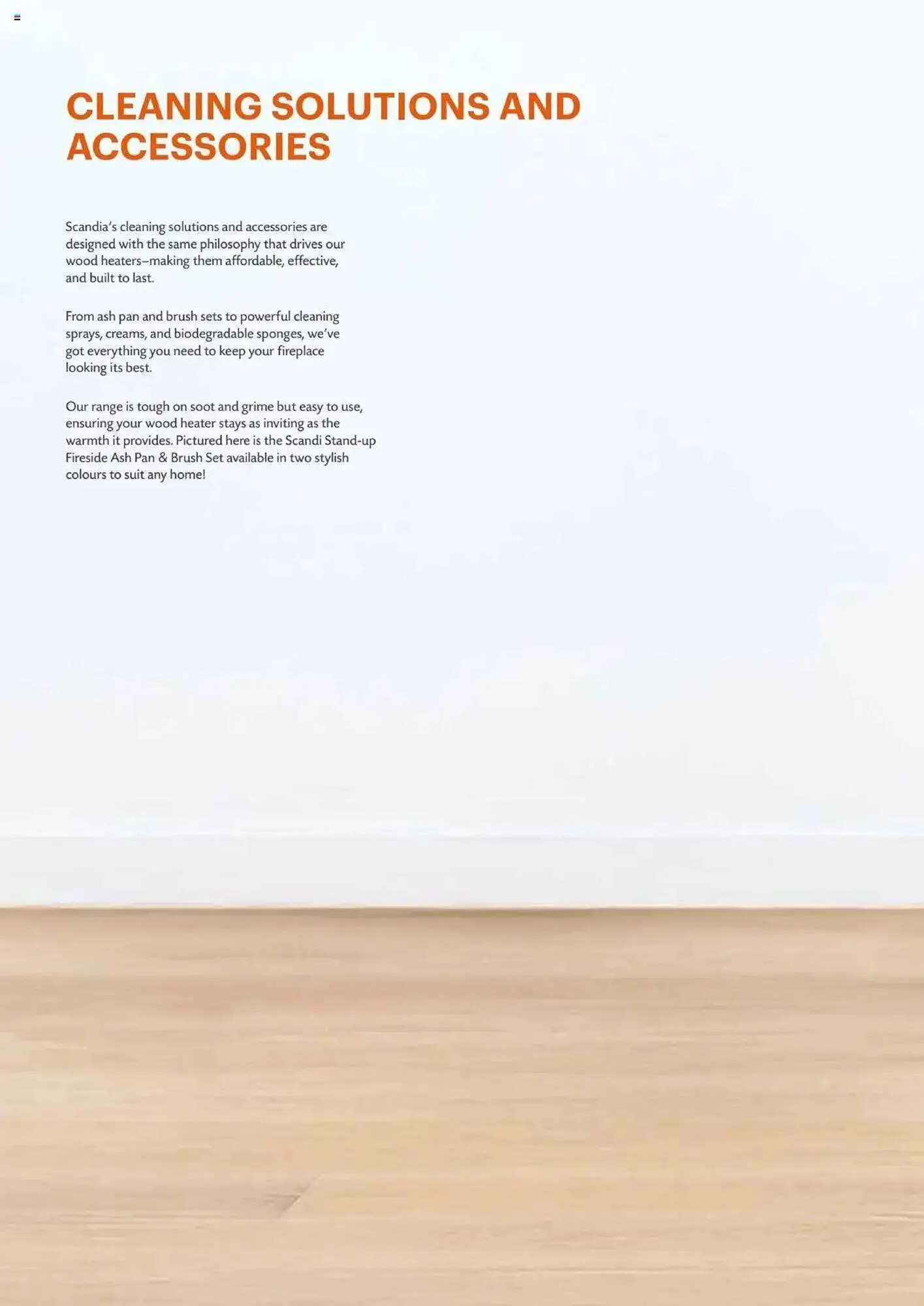 CLEANING SOLUTIONS AND ACCESSORIES

Scandia's cleaning solutions and accessories are designed with the same philosophy that drives our wood heaters–making them affordable, effective, and built to last.

From ash pan and brush sets to powerful cleaning sprays, creams, and biodegradable sponges, we've got everything you need to keep your fireplace looking its best.

Our range is tough on soot and grime but easy to use, ensuring your wood heater stays as inviting as the warmth it provides. Pictured here is the Scandi Stand-up Fireside Ash Pan & Brush Set available in two stylish colours to suit any home!